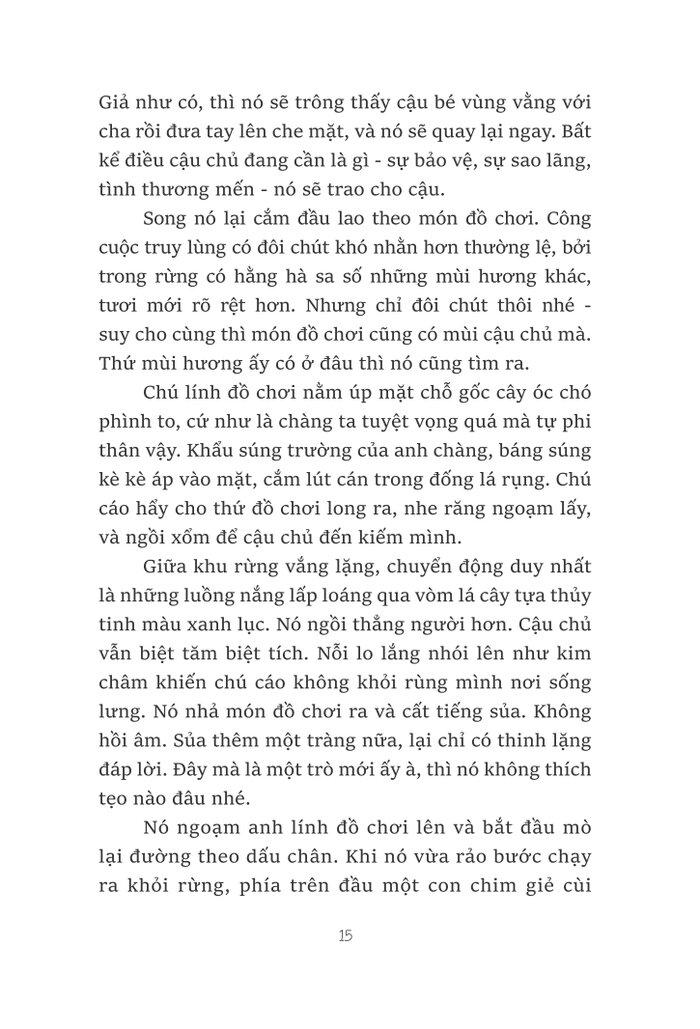 Giả như có, thì nó sẽ trông thấy cậu bé vùng vằng với cha rồi đưa tay lên che mặt, và nó sẽ quay lại ngay. Bất kể điều cậu chủ đang cần là gì - sự bảo vệ, sự sao lãng, tình thương mến - nó sẽ trao cho cậu.

Song nó lại cắm đầu lao theo món đồ chơi. Công cuộc truy lùng có đôi chút khó nhằn hơn thường lệ, bởi trong rừng có hằng hà sa số những mùi hương khác, tươi mới rõ rệt hơn. Nhưng chỉ đôi chút thôi nhé - suy cho cùng thì món đồ chơi cũng có mùi cậu chủ mà. Thứ mùi hương ấy có ở đâu thì nó cũng tìm ra.

Chú lính đồ chơi nằm úp mặt chỗ gốc cây óc chó phình to, cứ như là chàng ta tuyệt vọng quá mà tự phi thân vậy. Khẩu súng trường của anh chàng, báng súng kè kè áp vào mặt, cắm lút cán trong đống lá rụng. Chú cáo hẩy cho thứ đồ chơi long ra, nhe răng ngoạm lấy, và ngồi xổm để cậu chủ đến kiếm mình.

Giữa khu rừng vắng lặng, chuyển động duy nhất là những luồng nắng lấp loáng qua vòm lá cây tựa thủy tinh màu xanh lục. Nó ngồi thẳng người hơn. Cậu chủ vẫn biệt tăm biệt tích. Nỗi lo lắng nhói lên như kim châm khiến chú cáo không khỏi rùng mình nơi sống lưng. Nó nhả món đồ chơi ra và cất tiếng sủa. Không hồi âm. Sủa thêm một tràng nữa, lại chỉ có thinh lặng đáp lời. Đây mà là một trò mới ấy à, thì nó không thích tẹo nào đâu nhé.

Nó ngoạm anh lính đồ chơi lên và bắt đầu mò lại đường theo dấu chân. Khi nó vừa rảo bước chạy ra khỏi rừng, phía trên đầu một con chim giẻ cùi

15